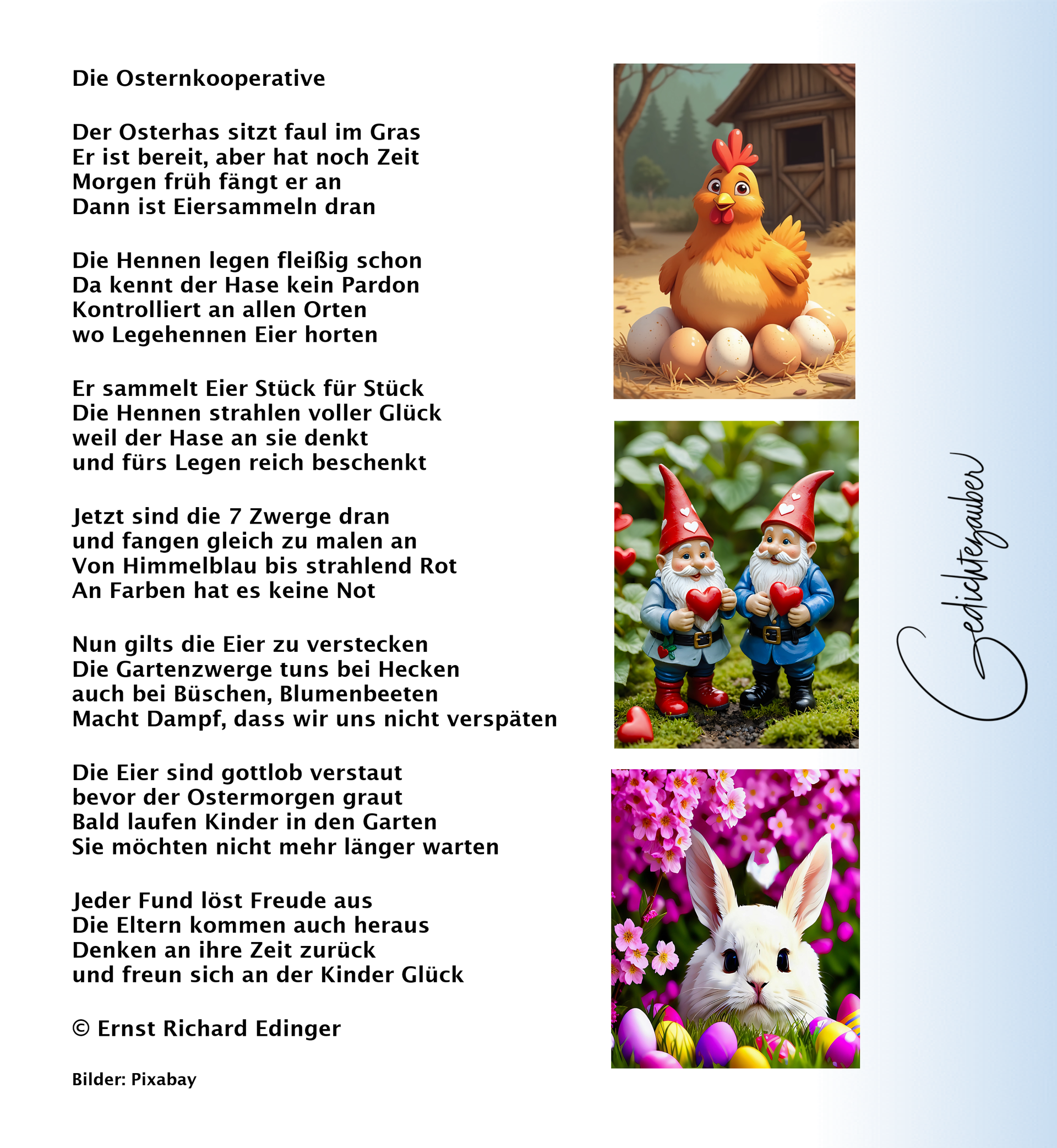 Die Osternkooperative

Der Osterhas sitzt faul im Gras
Er ist bereit, aber hat noch Zeit
Morgen früh fängt er an
Dann ist Eiersammeln dran

Die Hennen legen fleißig schon
Da kennt der Hase kein Pardon
Kontrolliert an allen Orten
wo Legehennen Eier horten

Er sammelt Eier Stück für Stück
Die Hennen strahlen voller Glück
weil der Hase an sie denkt
und fürs Legen reich beschenkt

Jetzt sind die 7 Zwerge dran
und fangen gleich zu malen an
Von Himmelblau bis strahlend Rot
An Farben hat es keine Not

Nun gilts die Eier zu verstecken
Die Gartenzwerge tuns bei Hecken
auch bei Büschen, Blumenbeeten
Macht Dampf, dass wir uns nicht verspäten

Die Eier sind gottlob verstaut
bevor der Ostermorgen graut
Bald laufen Kinder in den Garten
Sie möchten nicht mehr länger warten

Jeder Fund löst Freude aus
Die Eltern kommen auch heraus
Denken an ihre Zeit zurück
und freun sich an der Kinder Glück

© Ernst Richard Edinger

Bilder: Pixabay

Gedichtezauber